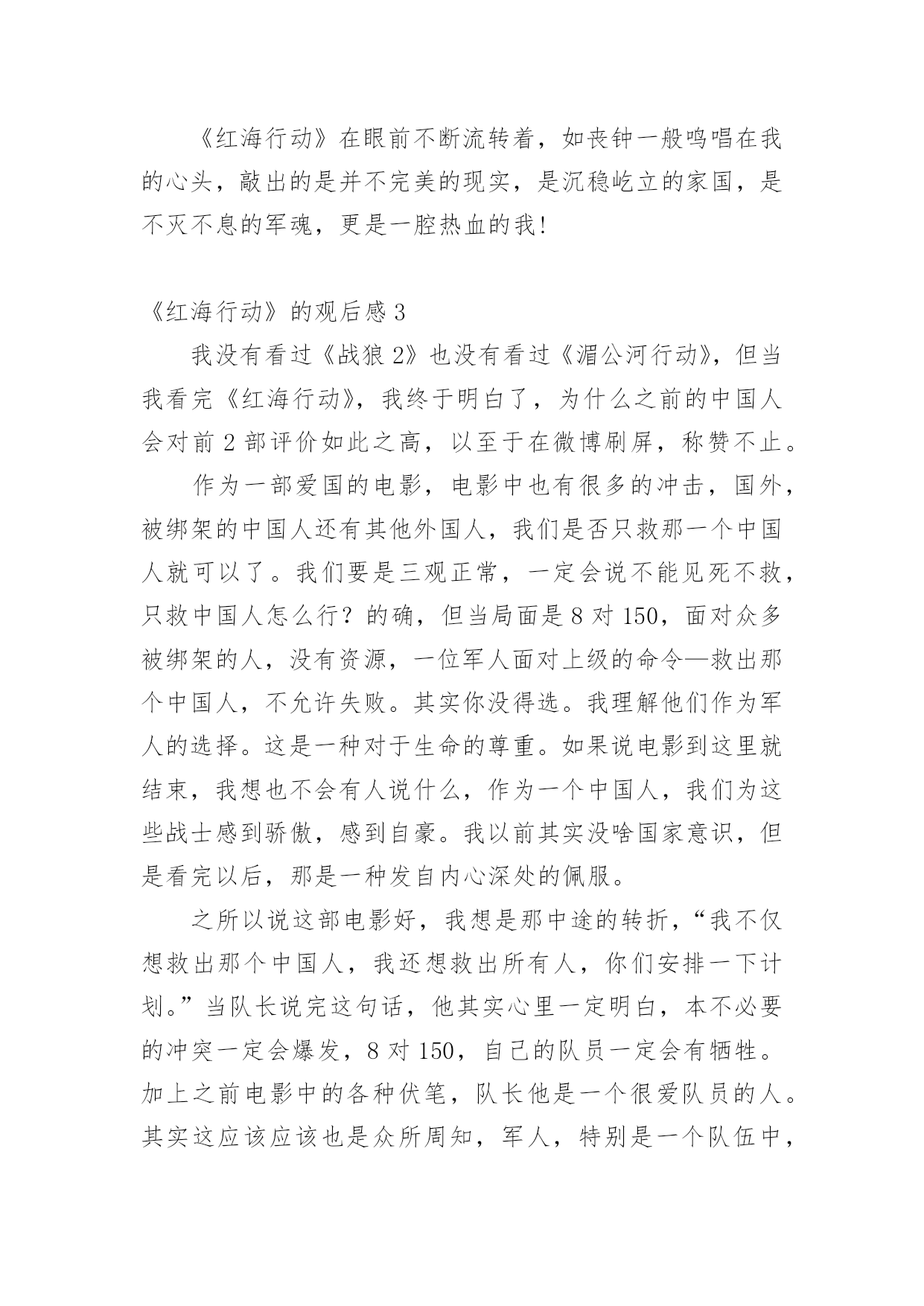 《红海行动》在眼前不断流转着，如丧钟一般鸣唱在我的心头，敲出的是并不完美的现实，是沉稳屹立的家国，是不灭不息的军魂，更是一腔热血的我!

《红海行动》的观后感 3

我没有看过《战狼 2》也没有看过《湄公河行动》，但当我看完《红海行动》，我终于明白了，为什么之前的中国人会对前 2 部评价如此之高，以至于在微博刷屏，称赞不止。

作为一部爱国的电影，电影中也有很多的冲击，国外，被绑架的中国人还有其他外国人，我们是否只救那一个中国人就可以了。我们要是三观正常，一定会说不能见死不救，只救中国人怎么行？的确，但当局面是 8 对 150，面对众多被绑架的人，没有资源，一位军人面对上级的命令—救出那个中国人，不允许失败。其实你没得选。我理解他们作为军人的选择。这是一种对于生命的尊重。如果说电影到这里就结束，我想也不会有人说什么，作为一个中国人，我们为这些战士感到骄傲，感到自豪。我以前其实没啥国家意识，但是看完以后，那是一种发自内心深处的佩服。

之所以说这部电影好，我想是那中途的转折，“我不仅想救出那个中国人，我还想救出所有人，你们安排一下计划。”当队长说完这句话，他其实心里一定明白，本不必要的冲突一定会爆发，8 对 150，自己的队员一定会有牺牲。加上之前电影中的各种伏笔，队长他是一个很爱队员的人。其实这应该应该也是众所周知，军人，特别是一个队伍中，